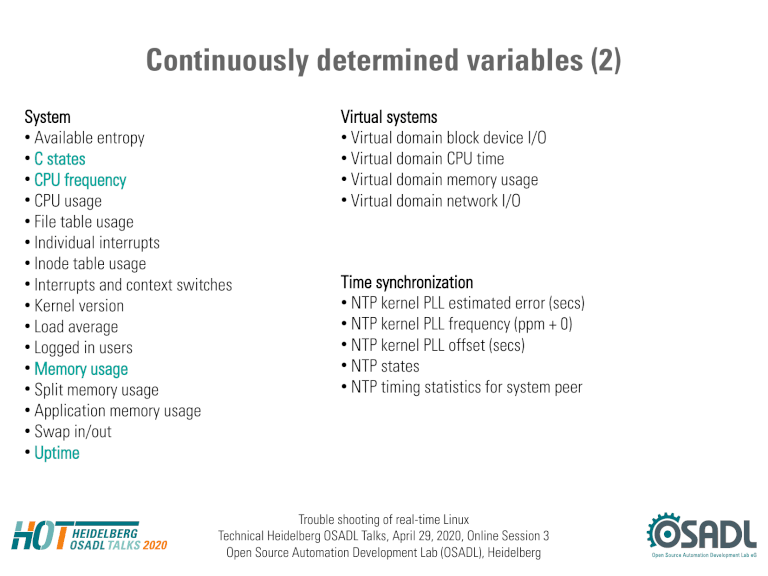 Continuously determined variables (2)

System
• Available entropy
• C states
• CPU frequency
• CPU usage
• File table usage
• Individual interrupts
• Inode table usage
• Interrupts and context switches
• Kernel version
• Load average
• Logged in users
• Memory usage
• Split memory usage
• Application memory usage
• Swap in/out
• Uptime

Virtual systems
• Virtual domain block device I/O
• Virtual domain CPU time
• Virtual domain memory usage
• Virtual domain network I/O

Time synchronization
• NTP kernel PLL estimated error (secs)
• NTP kernel PLL frequency (ppm + 0)
• NTP kernel PLL offset (secs)
• NTP states
• NTP timing statistics for system peer

HOT HEIDELBERG OSADL TALKS 2020

Trouble shooting of real-time Linux
Technical Heidelberg OSADL Talks, April 29, 2020, Online Session 3
Open Source Automation Development Lab (OSADL), Heidelberg

OSADL
Open Source Automation Development Lab eG